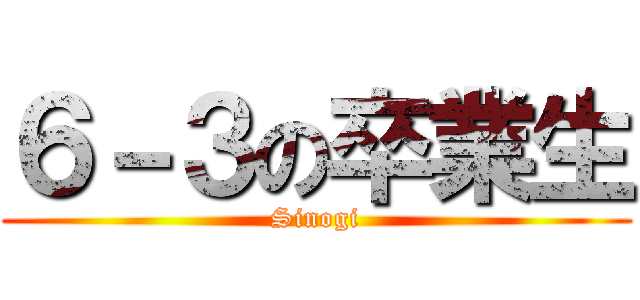 ６－３の卒業生

Sinogi